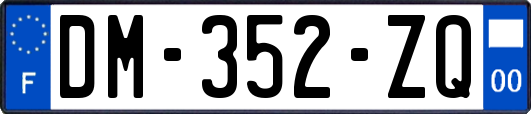 F

DM-352-ZQ

00